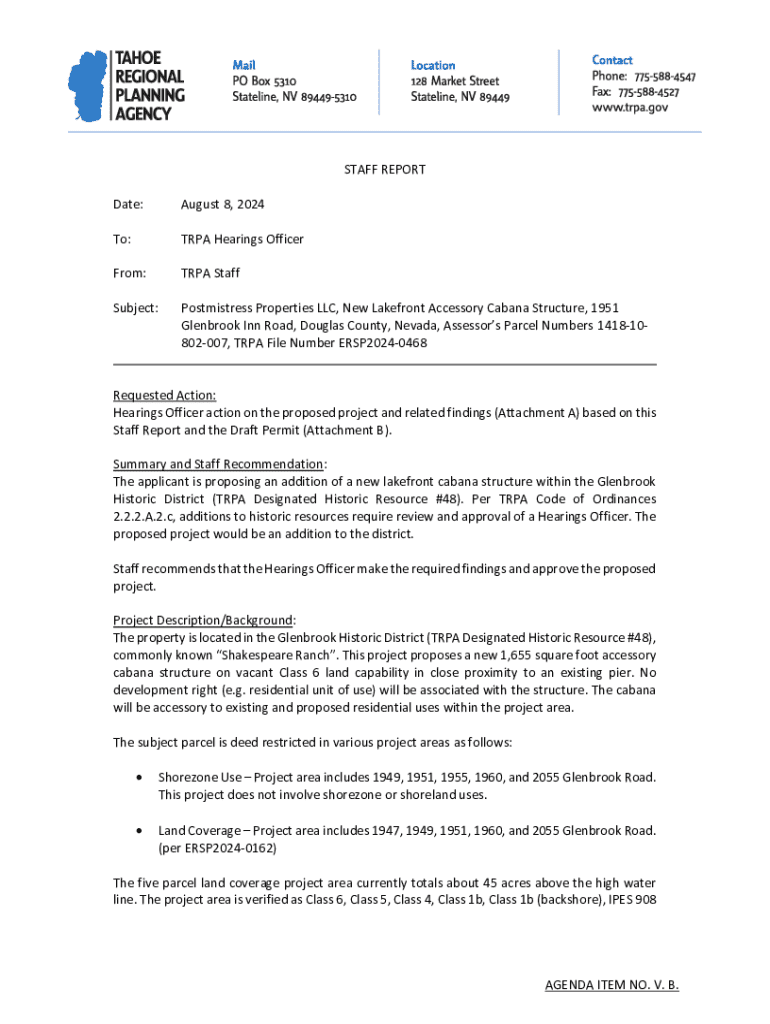 TAHOE REGIONAL PLANNING AGENCY

Mail
PO Box 5310
Stateline, NV 89449-5310

Location
128 Market Street
Stateline, NV 89449

Contact
Phone: 775-588-4547
Fax: 775-588-4527
www.trpa.gov

STAFF REPORT

Date: August 8, 2024

To: TRPA Hearings Officer

From: TRPA Staff

Subject: Postmistress Properties LLC, New Lakefront Accessory Cabana Structure, 1951 Glenbrook Inn Road, Douglas County, Nevada, Assessor's Parcel Numbers 1418-10-802-007, TRPA File Number ERSP2024-0468

Requested Action:
Hearings Officer action on the proposed project and related findings (Attachment A) based on this Staff Report and the Draft Permit (Attachment B).

Summary and Staff Recommendation:
The applicant is proposing an addition of a new lakefront cabana structure within the Glenbrook Historic District (TRPA Designated Historic Resource #48). Per TRPA Code of Ordinances 2.2.2.A.2.c, additions to historic resources require review and approval of a Hearings Officer. The proposed project would be an addition to the district.

Staff recommends that the Hearings Officer make the required findings and approve the proposed project.

Project Description/Background:
The property is located in the Glenbrook Historic District (TRPA Designated Historic Resource #48), commonly known "Shakespeare Ranch". This project proposes a new 1,655 square foot accessory cabana structure on vacant Class 6 land capability in close proximity to an existing pier. No development right (e.g. residential unit of use) will be associated with the structure. The cabana will be accessory to existing and proposed residential uses within the project area.

The subject parcel is deed restricted in various project areas as follows:

• Shorezone Use – Project area includes 1949, 1951, 1955, 1960, and 2055 Glenbrook Road. This project does not involve shorezone or shoreland uses.

• Land Coverage – Project area includes 1947, 1949, 1951, 1960, and 2055 Glenbrook Road. (per ERSP2024-0162)

The five parcel land coverage project area currently totals about 45 acres above the high water line. The project area is verified as Class 6, Class 5, Class 4, Class 1b, Class 1b (backshore), IPES 908

AGENDA ITEM NO. V. B.